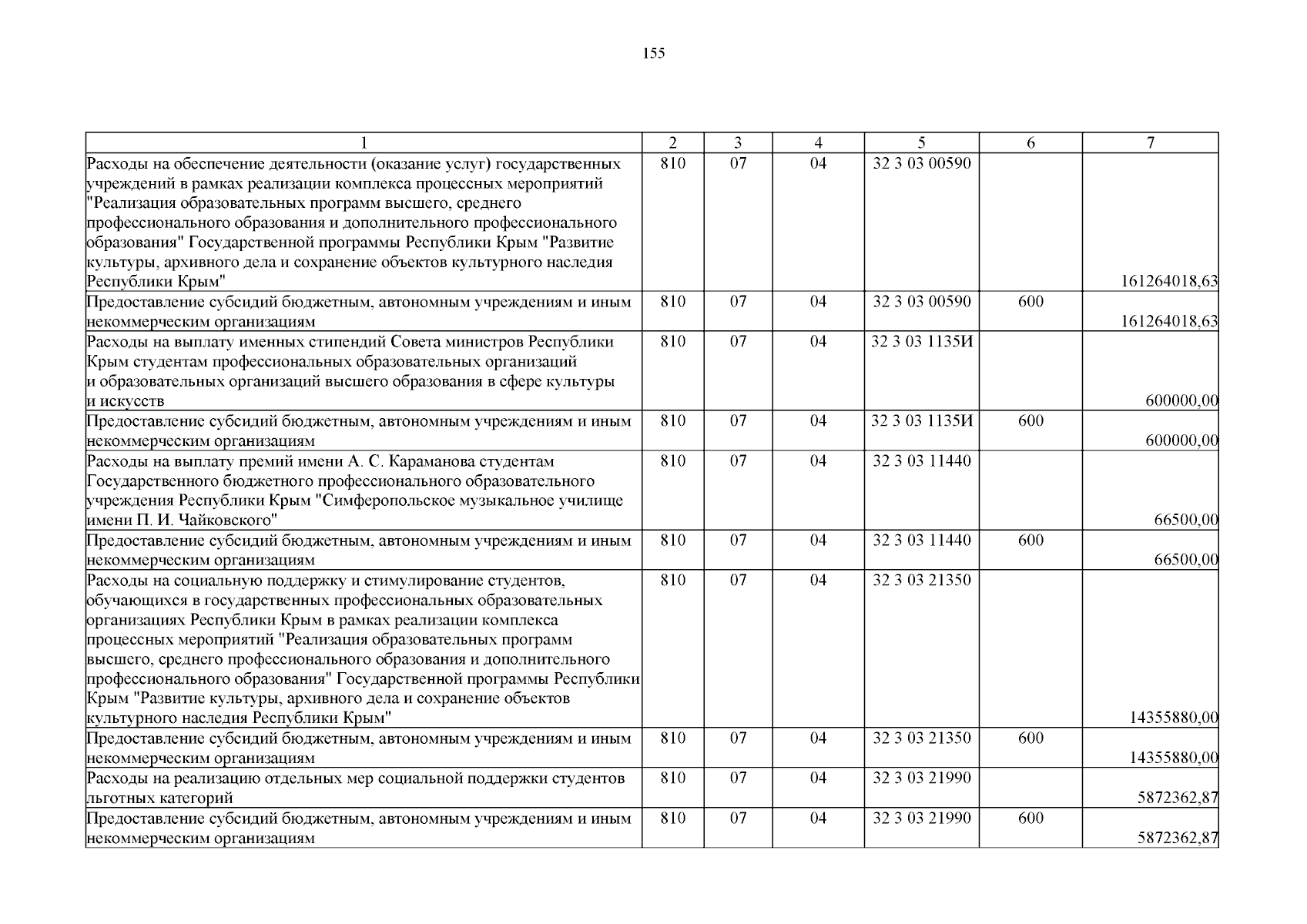 155

| 1 | 2 | 3 | 4 | 5 | 6 | 7 |
|---|---|---|---|---|---|---|
| Расходы на обеспечение деятельности (оказание услуг) государственных учреждений в рамках реализации комплекса процессных мероприятий "Реализация образовательных программ высшего, среднего профессионального образования и дополнительного профессионального образования" Государственной программы Республики Крым "Развитие культуры, архивного дела и сохранение объектов культурного наследия Республики Крым" | 810 | 07 | 04 | 32 3 03 00590 | | 161264018,63 |
| Предоставление субсидий бюджетным, автономным учреждениям и иным некоммерческим организациям | 810 | 07 | 04 | 32 3 03 00590 | 600 | 161264018,63 |
| Расходы на выплату именных стипендий Совета министров Республики Крым студентам профессиональных образовательных организаций и образовательных организаций высшего образования в сфере культуры и искусств | 810 | 07 | 04 | 32 3 03 1135И | | 600000,00 |
| Предоставление субсидий бюджетным, автономным учреждениям и иным некоммерческим организациям | 810 | 07 | 04 | 32 3 03 1135И | 600 | 600000,00 |
| Расходы на выплату премий имени А. С. Караманова студентам Государственного бюджетного профессионального образовательного учреждения Республики Крым "Симферопольское музыкальное училище имени П. И. Чайковского" | 810 | 07 | 04 | 32 3 03 11440 | | 66500,00 |
| Предоставление субсидий бюджетным, автономным учреждениям и иным некоммерческим организациям | 810 | 07 | 04 | 32 3 03 11440 | 600 | 66500,00 |
| Расходы на социальную поддержку и стимулирование студентов, обучающихся в государственных профессиональных образовательных организациях Республики Крым в рамках реализации комплекса процессных мероприятий "Реализация образовательных программ высшего, среднего профессионального образования и дополнительного профессионального образования" Государственной программы Республики Крым "Развитие культуры, архивного дела и сохранение объектов культурного наследия Республики Крым" | 810 | 07 | 04 | 32 3 03 21350 | | 14355880,00 |
| Предоставление субсидий бюджетным, автономным учреждениям и иным некоммерческим организациям | 810 | 07 | 04 | 32 3 03 21350 | 600 | 14355880,00 |
| Расходы на реализацию отдельных мер социальной поддержки студентов льготных категорий | 810 | 07 | 04 | 32 3 03 21990 | | 5872362,87 |
| Предоставление субсидий бюджетным, автономным учреждениям и иным некоммерческим организациям | 810 | 07 | 04 | 32 3 03 21990 | 600 | 5872362,87 |